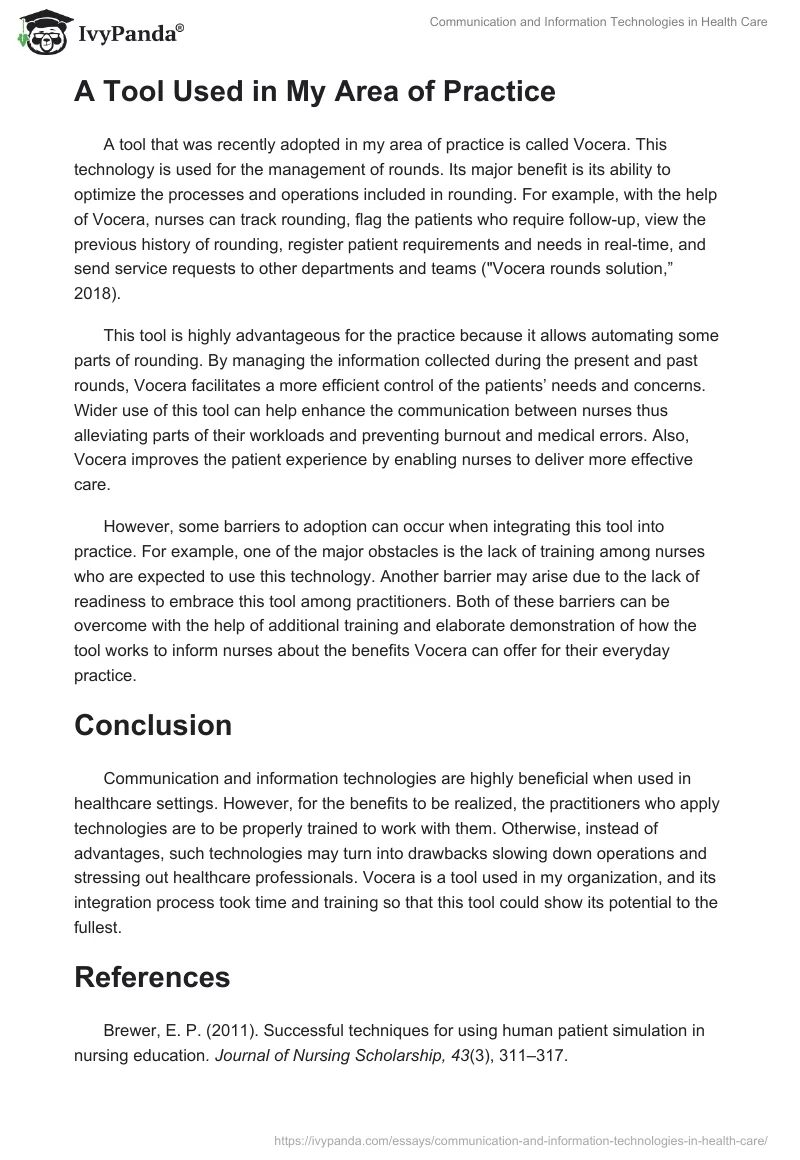 IvyPanda®

Communication and Information Technologies in Health Care

A Tool Used in My Area of Practice

A tool that was recently adopted in my area of practice is called Vocera. This technology is used for the management of rounds. Its major benefit is its ability to optimize the processes and operations included in rounding. For example, with the help of Vocera, nurses can track rounding, flag the patients who require follow-up, view the previous history of rounding, register patient requirements and needs in real-time, and send service requests to other departments and teams ("Vocera rounds solution," 2018).

This tool is highly advantageous for the practice because it allows automating some parts of rounding. By managing the information collected during the present and past rounds, Vocera facilitates a more efficient control of the patients' needs and concerns. Wider use of this tool can help enhance the communication between nurses thus alleviating parts of their workloads and preventing burnout and medical errors. Also, Vocera improves the patient experience by enabling nurses to deliver more effective care.

However, some barriers to adoption can occur when integrating this tool into practice. For example, one of the major obstacles is the lack of training among nurses who are expected to use this technology. Another barrier may arise due to the lack of readiness to embrace this tool among practitioners. Both of these barriers can be overcome with the help of additional training and elaborate demonstration of how the tool works to inform nurses about the benefits Vocera can offer for their everyday practice.

Conclusion

Communication and information technologies are highly beneficial when used in healthcare settings. However, for the benefits to be realized, the practitioners who apply technologies are to be properly trained to work with them. Otherwise, instead of advantages, such technologies may turn into drawbacks slowing down operations and stressing out healthcare professionals. Vocera is a tool used in my organization, and its integration process took time and training so that this tool could show its potential to the fullest.

References

Brewer, E. P. (2011). Successful techniques for using human patient simulation in nursing education. Journal of Nursing Scholarship, 43(3), 311–317.

https://ivypanda.com/essays/communication-and-information-technologies-in-health-care/